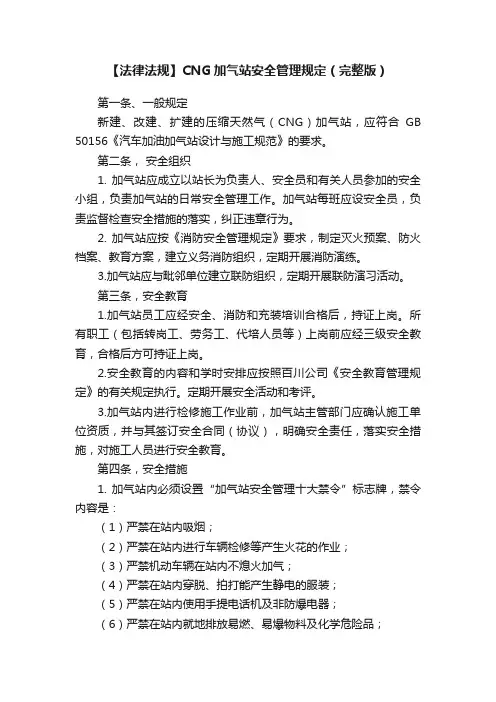 【法律法规】CNG加气站安全管理规定（完整版）

第一条、一般规定

新建、改建、扩建的压缩天然气（CNG）加气站，应符合 GB 50156《汽车加油加气站设计与施工规范》的要求。

第二条，安全组织

1. 加气站应成立以站长为负责人、安全员和有关人员参加的安全小组，负责加气站的日常安全管理工作。加气站每班应设安全员，负责监督检查安全措施的落实，纠正违章行为。

2. 加气站应按《消防安全管理规定》要求，制定灭火预案、防火档案、教育方案，建立义务消防组织，定期开展消防演练。

3.加气站应与毗邻单位建立联防组织，定期开展联防演习活动。

第三条，安全教育

1.加气站员工应经安全、消防和充装培训合格后，持证上岗。所有职工（包括转岗工、劳务工、代培人员等）上岗前应经三级安全教育，合格后方可持证上岗。

2.安全教育的内容和学时安排应按照百川公司《安全教育管理规定》的有关规定执行。定期开展安全活动和考评。

3.加气站内进行检修施工作业前，加气站主管部门应确认施工单位资质，并与其签订安全合同（协议），明确安全责任，落实安全措施，对施工人员进行安全教育。

第四条，安全措施

1. 加气站内必须设置“加气站安全管理十大禁令”标志牌，禁令内容是：

（1）严禁在站内吸烟；

（2）严禁在站内进行车辆检修等产生火花的作业；

（3）严禁机动车辆在站内不熄火加气；

（4）严禁在站内穿脱、拍打能产生静电的服装；

（5）严禁在站内使用手提电话机及非防爆电器；

（6）严禁在站内就地排放易燃、易爆物料及化学危险品；